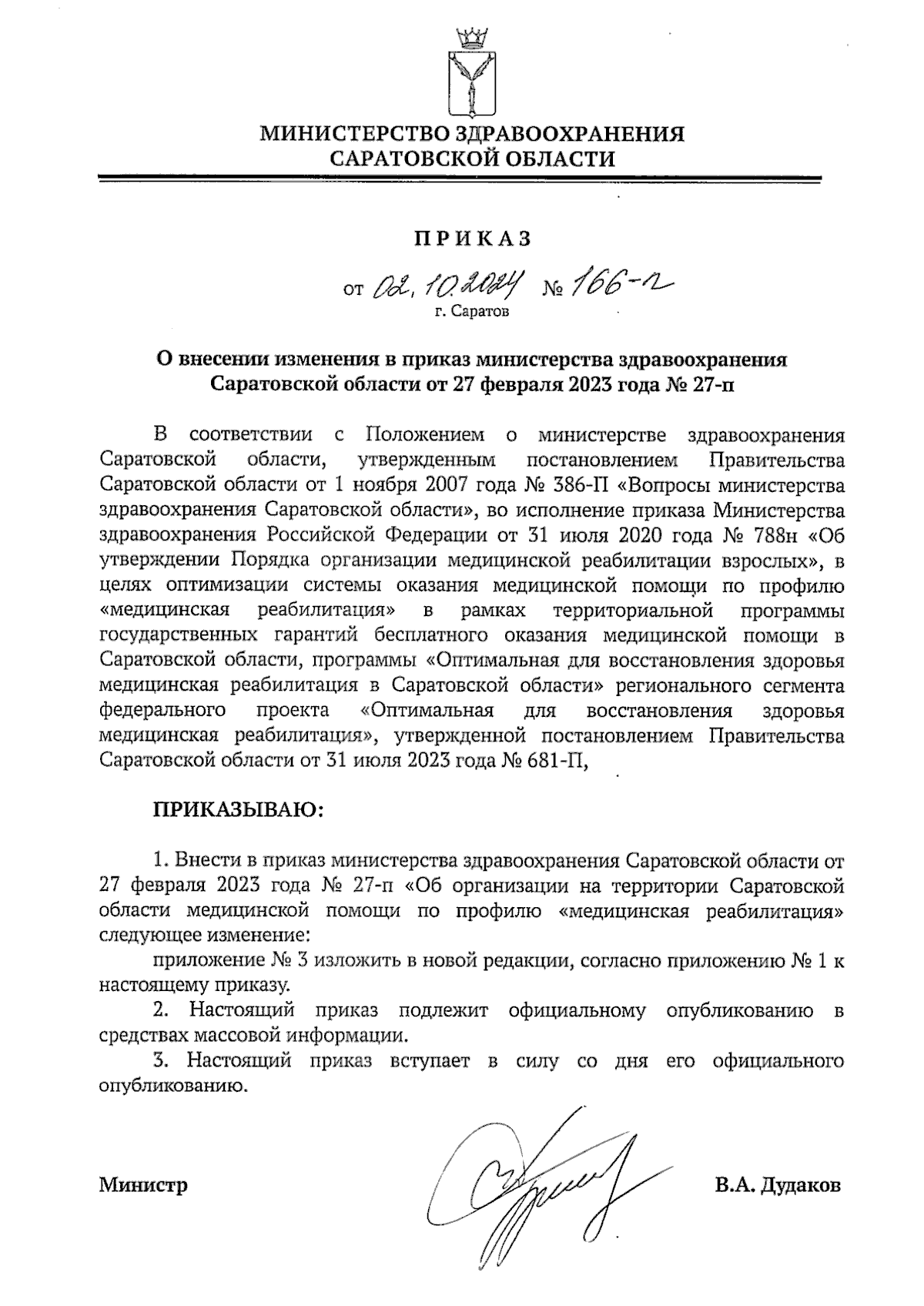 МИНИСТЕРСТВО ЗДРАВООХРАНЕНИЯ САРАТОВСКОЙ ОБЛАСТИ

ПРИКАЗ

от 02.10.2024 № 166-п
г. Саратов

О внесении изменения в приказ министерства здравоохранения Саратовской области от 27 февраля 2023 года № 27-п

В соответствии с Положением о министерстве здравоохранения Саратовской области, утвержденным постановлением Правительства Саратовской области от 1 ноября 2007 года № 386-П «Вопросы министерства здравоохранения Саратовской области», во исполнение приказа Министерства здравоохранения Российской Федерации от 31 июля 2020 года № 788н «Об утверждении Порядка организации медицинской реабилитации взрослых», в целях оптимизации системы оказания медицинской помощи по профилю «медицинская реабилитация» в рамках территориальной программы государственных гарантий бесплатного оказания медицинской помощи в Саратовской области, программы «Оптимальная для восстановления здоровья медицинская реабилитация в Саратовской области» регионального сегмента федерального проекта «Оптимальная для восстановления здоровья медицинская реабилитация», утвержденной постановлением Правительства Саратовской области от 31 июля 2023 года № 681-П,

ПРИКАЗЫВАЮ:

1. Внести в приказ министерства здравоохранения Саратовской области от 27 февраля 2023 года № 27-п «Об организации на территории Саратовской области медицинской помощи по профилю «медицинская реабилитация» следующее изменение:

приложение № 3 изложить в новой редакции, согласно приложению № 1 к настоящему приказу.

2. Настоящий приказ подлежит официальному опубликованию в средствах массовой информации.

3. Настоящий приказ вступает в силу со дня его официального опубликованию.

Министр В.А. Дудаков